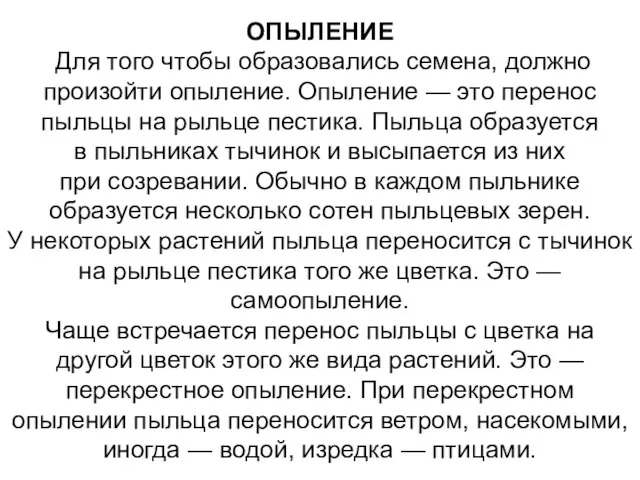 ОПЫЛЕНИЕ
Для того чтобы образовались семена, должно произойти опыление. Опыление — это перенос пыльцы на рыльце пестика. Пыльца образуется в пыльниках тычинок и высыпается из них при созревании. Обычно в каждом пыльнике образуется несколько сотен пыльцевых зерен.
У некоторых растений пыльца переносится с тычинок на рыльце пестика того же цветка. Это — самоопыление.
Чаще встречается перенос пыльцы с цветка на другой цветок этого же вида растений. Это — перекрестное опыление. При перекрестном опылении пыльца переносится ветром, насекомыми, иногда — водой, изредка — птицами.